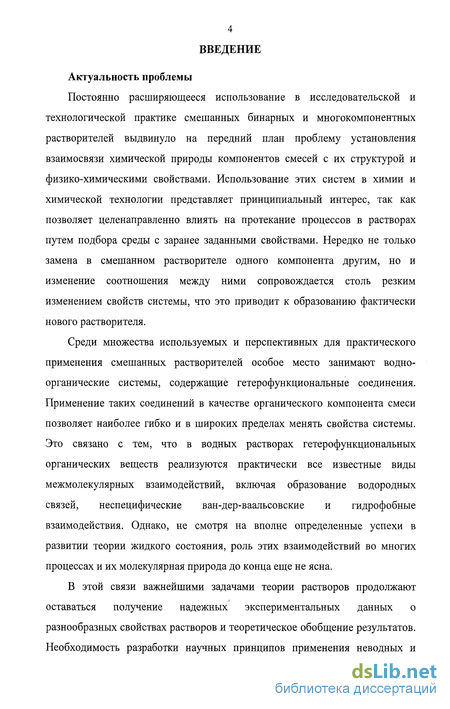 4

ВВЕДЕНИЕ

Актуальность проблемы

Постоянно расширяющееся использование в исследовательской и технологической практике смешанных бинарных и многокомпонентных растворителей выдвинуло на передний план проблему установления взаимосвязи химической природы компонентов смесей с их структурой и физико-химическими свойствами. Использование этих систем в химии и химической технологии представляет принципиальный интерес, так как позволяет целенаправленно влиять на протекание процессов в растворах путем подбора среды с заранее заданными свойствами. Нередко не только замена в смешанном растворителе одного компонента другим, но и изменение соотношения между ними сопровождается столь резким изменением свойств системы, что это приводит к образованию фактически нового растворителя.

Среди множества используемых и перспективных для практического применения смешанных растворителей особое место занимают водно-органические системы, содержащие гетерофункциональные соединения. Применение таких соединений в качестве органического компонента смеси позволяет наиболее гибко и в широких пределах менять свойства системы. Это связано с тем, что в водных растворах гетерофункциональных органических веществ реализуются практически все известные виды межмолекулярных взаимодействий, включая образование водородных связей, неспецифические ван-дер-ваальсовские и гидрофобные взаимодействия. Однако, не смотря на вполне определенные успехи в развитии теории жидкого состояния, роль этих взаимодействий во многих процессах и их молекулярная природа до конца еще не ясна.

В этой связи важнейшими задачами теории растворов продолжают оставаться получение надежных экспериментальных данных о разнообразных свойствах растворов и теоретическое обобщение результатов. Необходимость разработки научных принципов применения неводных и

dsLib.net
библиотека диссертаций